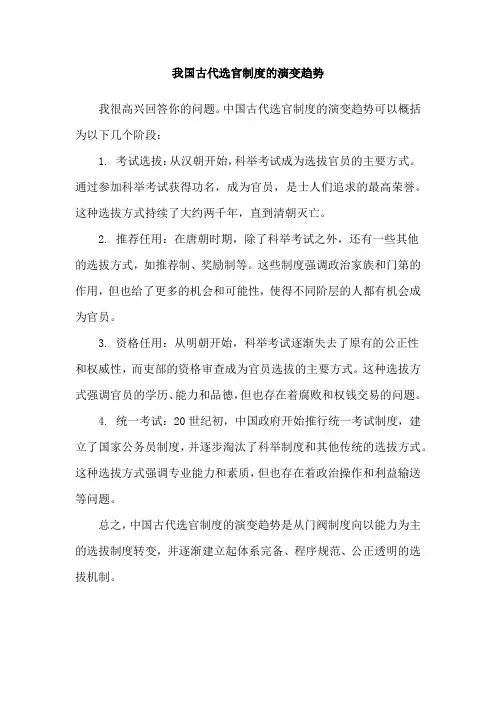 我国古代选官制度的演变趋势

我很高兴回答你的问题。中国古代选官制度的演变趋势可以概括为以下几个阶段：

1. 考试选拔：从汉朝开始，科举考试成为选拔官员的主要方式。通过参加科举考试获得功名，成为官员，是士人们追求的最高荣誉。这种选拔方式持续了大约两千年，直到清朝灭亡。

2. 推荐任用：在唐朝时期，除了科举考试之外，还有一些其他的选拔方式，如推荐制、奖励制等。这些制度强调政治家族和门第的作用，但也给了更多的机会和可能性，使得不同阶层的人都有机会成为官员。

3. 资格任用：从明朝开始，科举考试逐渐失去了原有的公正性和权威性，而吏部的资格审查成为官员选拔的主要方式。这种选拔方式强调官员的学历、能力和品德，但也存在着腐败和权钱交易的问题。

4. 统一考试：20世纪初，中国政府开始推行统一考试制度，建立了国家公务员制度，并逐步淘汰了科举制度和其他传统的选拔方式。这种选拔方式强调专业能力和素质，但也存在着政治操作和利益输送等问题。

总之，中国古代选官制度的演变趋势是从门阀制度向以能力为主的选拔制度转变，并逐渐建立起体系完备、程序规范、公正透明的选拔机制。